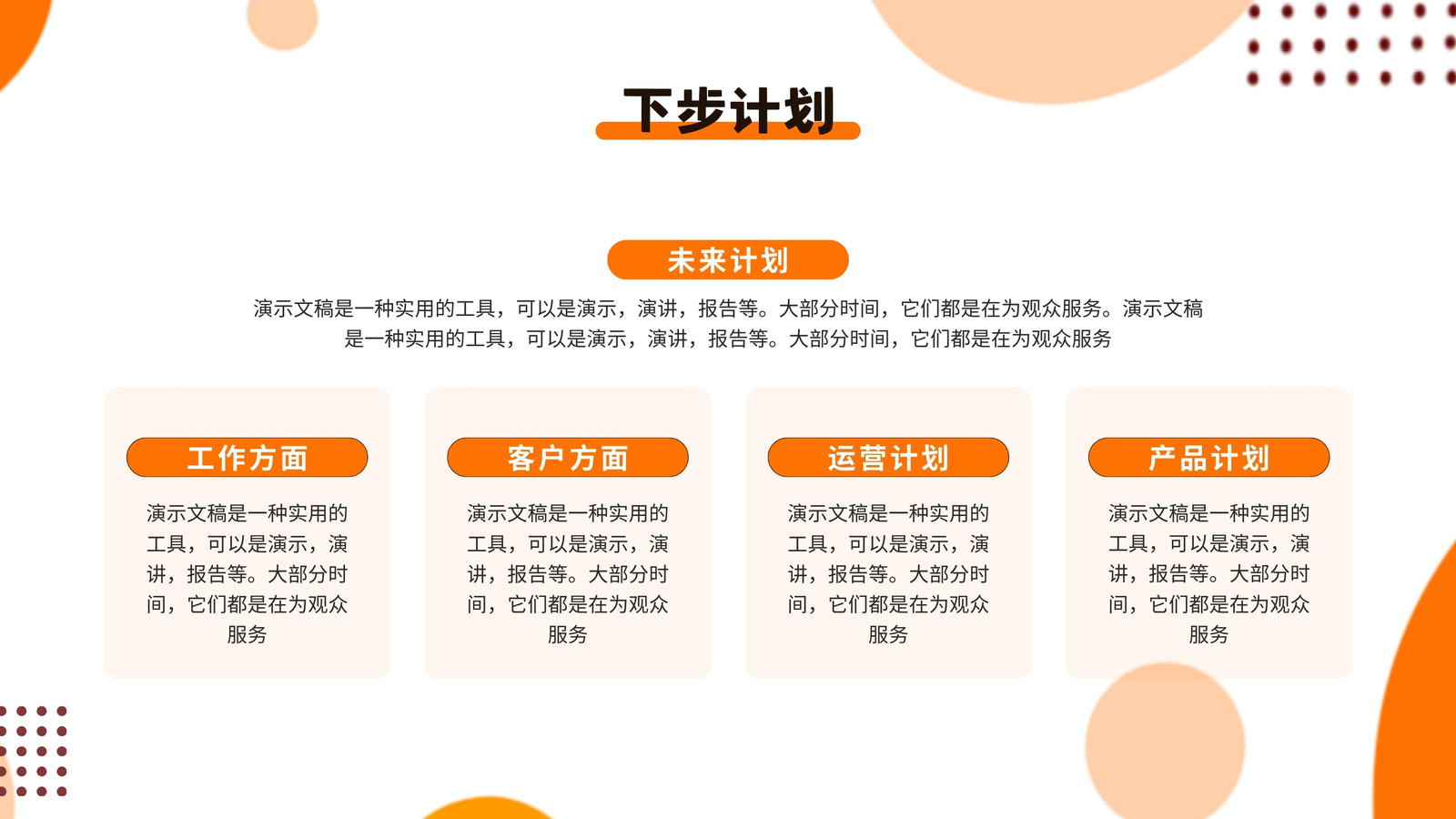 下步计划

未来计划

演示文稿是一种实用的工具，可以是演示，演讲，报告等。大部分时间，它们都是在为观众服务。演示文稿是一种实用的工具，可以是演示，演讲，报告等。大部分时间，它们都是在为观众服务

工作方面

演示文稿是一种实用的工具，可以是演示，演讲，报告等。大部分时间，它们都是在为观众服务

客户方面

演示文稿是一种实用的工具，可以是演示，演讲，报告等。大部分时间，它们都是在为观众服务

运营计划

演示文稿是一种实用的工具，可以是演示，演讲，报告等。大部分时间，它们都是在为观众服务

产品计划

演示文稿是一种实用的工具，可以是演示，演讲，报告等。大部分时间，它们都是在为观众服务